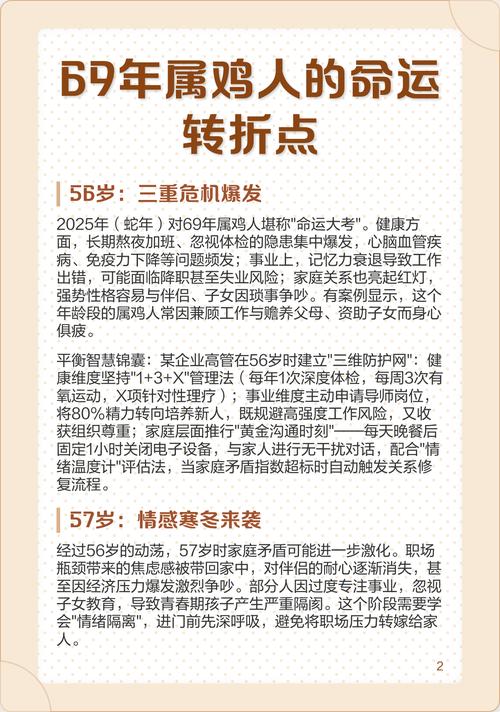 69年属鸡人的命运转折点

56岁：三重危机爆发

2025年（蛇年）对69年属鸡人堪称"命运大考"。健康方面，长期熬夜加班、忽视体检的隐患集中爆发，心脑血管疾病、免疫力下降等问题频发；事业上，记忆力衰退导致工作出错，可能面临降职甚至失业风险；家庭关系也亮起红灯，强势性格容易与伴侣、子女因琐事争吵。有案例显示，这个年龄段的属鸡人常因兼顾工作与赡养父母、资助子女而身心俱疲。

平衡智慧锦囊：某企业高管在56岁时建立"三维防护网"：健康维度坚持"1+3+X"管理法（每年1次深度体检，每周3次有氧运动，X项针对性理疗）；事业维度主动申请导师岗位，将80%精力转向培养新人，既规避高强度工作风险，又收获组织尊重；家庭层面推行"黄金沟通时刻"——每天晚餐后固定1小时关闭电子设备，与家人进行无干扰对话，配合"情绪温度计"评估法，当家庭矛盾指数超标时自动触发关系修复流程。

57岁：情感寒冬来袭

经过56岁的动荡，57岁时家庭矛盾可能进一步激化。职场瓶颈带来的焦虑感被带回家中，对伴侣的耐心逐渐消失，甚至因经济压力爆发激烈争吵。部分人因过度专注事业，忽视子女教育，导致青春期孩子产生严重隔阂。这个阶段需要学会"情绪隔离"，进门前先深呼吸，避免将职场压力转嫁给家人。

2